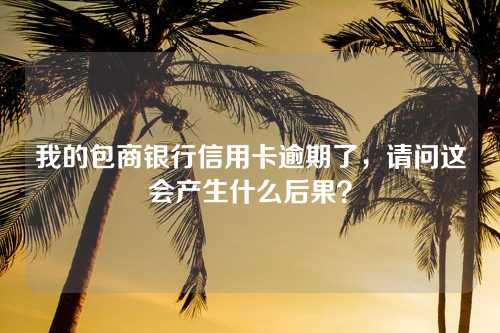 我的包商银行信用卡逾期了，请问这会产生什么后果？